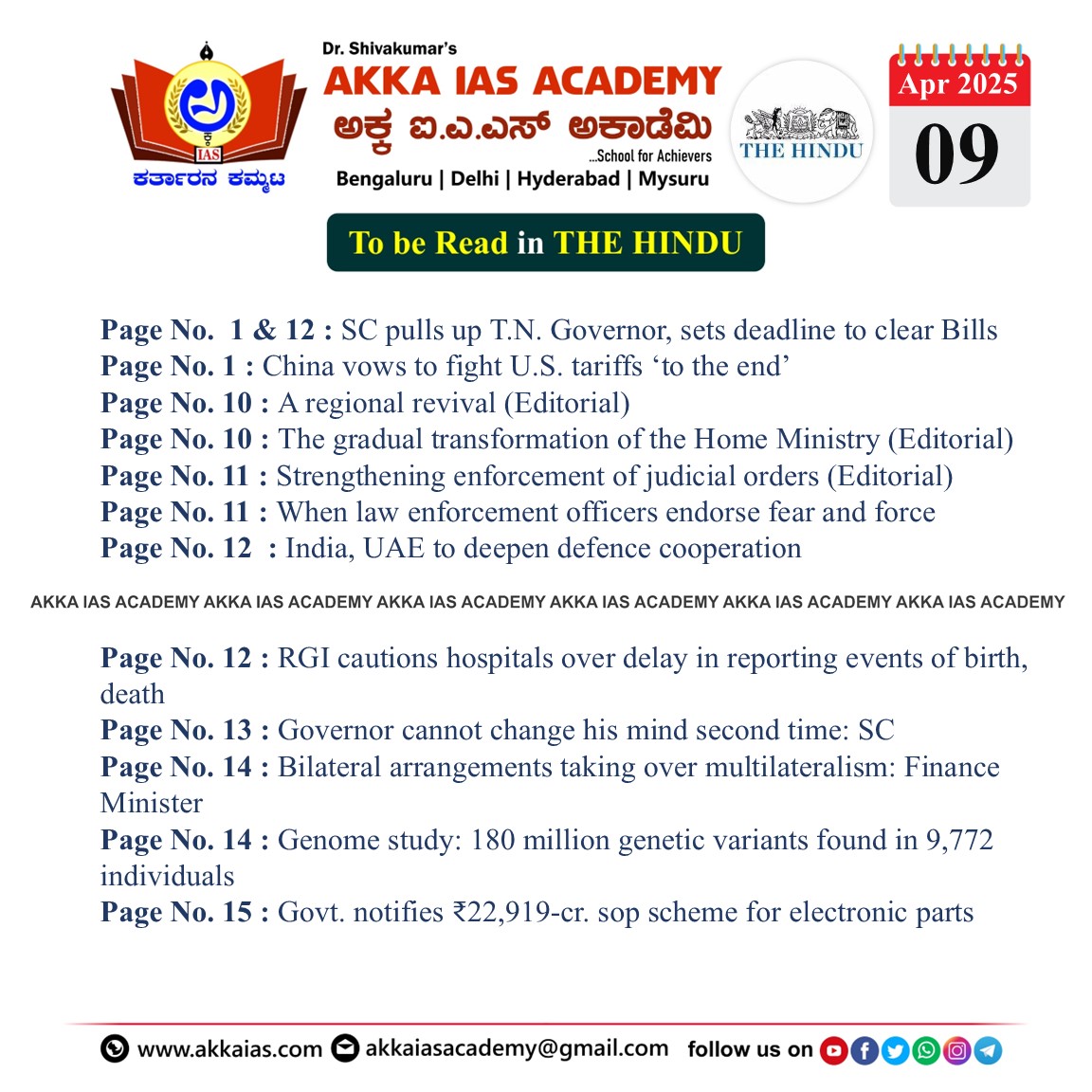 IAS
ಕರ್ತಾರನ ಕಮ್ಮಟ

Dr. Shivakumar's
AKKA IAS ACADEMY
ಅಕ್ಕ ಐ.ಎ.ಎಸ್ ಅಕಾಡೆಮಿ
...School for Achievers
Bengaluru | Delhi | Hyderabad | Mysuru

THE HINDU

Apr 2025
09

To be Read in THE HINDU

Page No. 1 & 12 : SC pulls up T.N. Governor, sets deadline to clear Bills
Page No. 1 : China vows to fight U.S. tariffs 'to the end'
Page No. 10 : A regional revival (Editorial)
Page No. 10 : The gradual transformation of the Home Ministry (Editorial)
Page No. 11 : Strengthening enforcement of judicial orders (Editorial)
Page No. 11 : When law enforcement officers endorse fear and force
Page No. 12 : India, UAE to deepen defence cooperation

AKKA IAS ACADEMY AKKA IAS ACADEMY AKKA IAS ACADEMY AKKA IAS ACADEMY AKKA IAS ACADEMY AKKA IAS ACADEMY

Page No. 12 : RGI cautions hospitals over delay in reporting events of birth, death
Page No. 13 : Governor cannot change his mind second time: SC
Page No. 14 : Bilateral arrangements taking over multilateralism: Finance Minister
Page No. 14 : Genome study: 180 million genetic variants found in 9,772 individuals
Page No. 15 : Govt. notifies ₹22,919-cr. sop scheme for electronic parts

www.akkaias.com akkaiasacademy@gmail.com follow us on